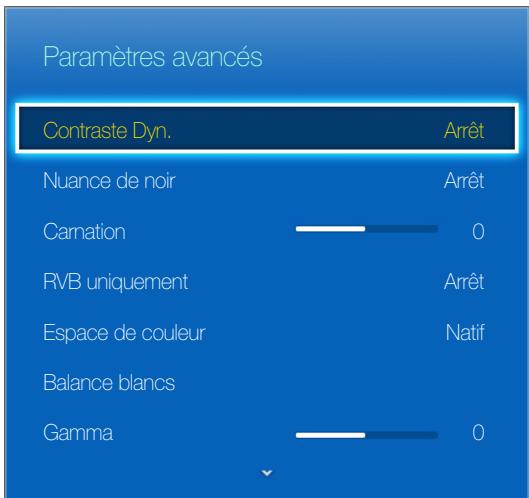 Paramètres avancés

Contraste Dyn. Arrêt

Nuance de noir Arrêt

Carnation 0

RVB uniquement Arrêt

Espace de couleur Natif

Balance blancs

Gamma 0